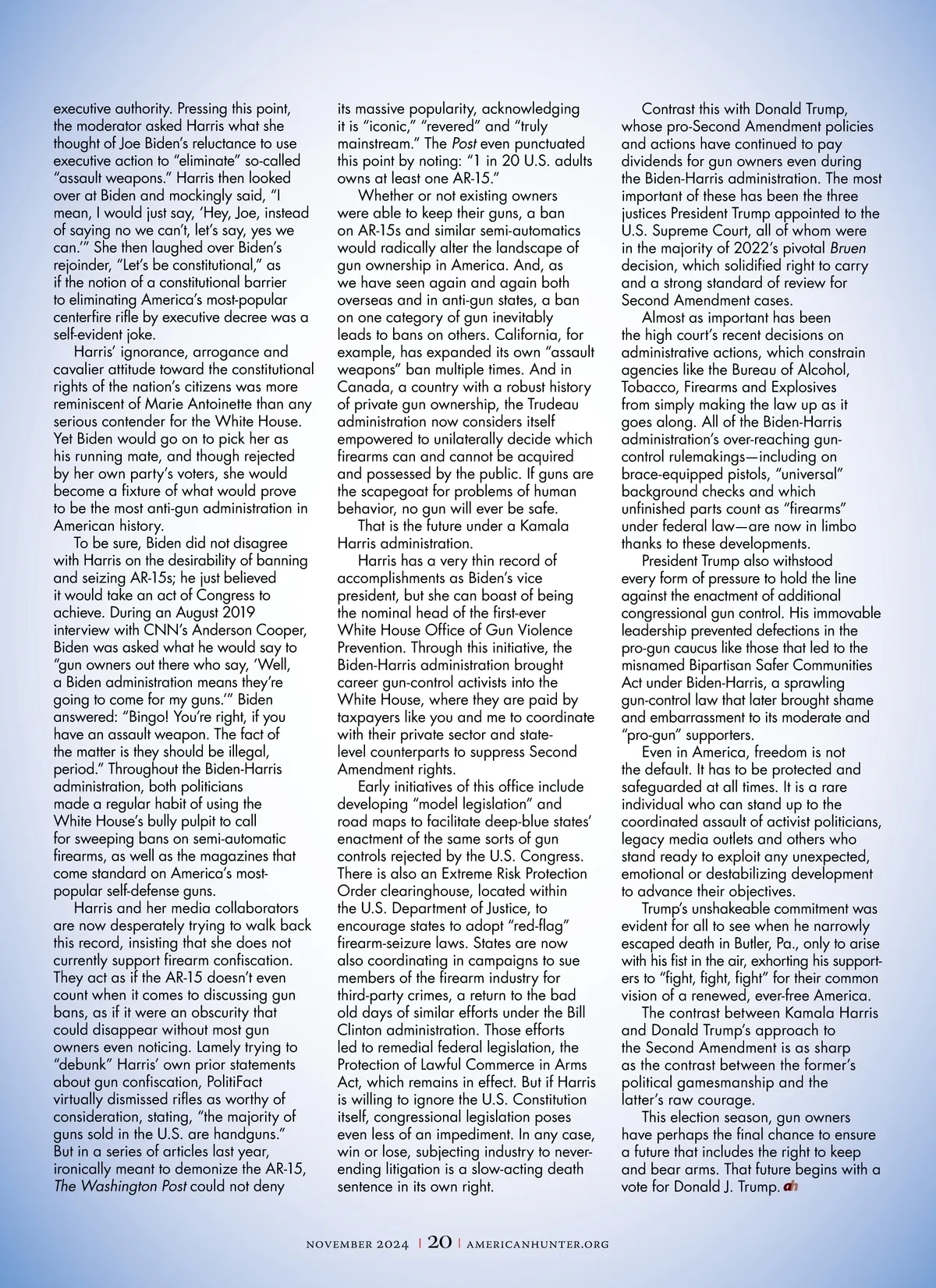 executive authority. Pressing this point, the moderator asked Harris what she thought of Joe Biden's reluctance to use executive action to "eliminate" so-called "assault weapons." Harris then looked over at Biden and mockingly said, "I mean, I would just say, 'Hey, Joe, instead of saying no we can't, let's say, yes we can.'" She then laughed over Biden's rejoinder, "Let's be constitutional," as if the notion of a constitutional barrier to eliminating America's most-popular centerfire rifle by executive decree was a self-evident joke.

Harris' ignorance, arrogance and cavalier attitude toward the constitutional rights of the nation's citizens was more reminiscent of Marie Antoinette than any serious contender for the White House. Yet Biden would go on to pick her as his running mate, and though rejected by her own party's voters, she would become a fixture of what would prove to be the most anti-gun administration in American history.

To be sure, Biden did not disagree with Harris on the desirability of banning and seizing AR-15s; he just believed it would take an act of Congress to achieve. During an August 2019 interview with CNN's Anderson Cooper, Biden was asked what he would say to "gun owners out there who say, 'Well, a Biden administration means they're going to come for my guns.'" Biden answered: "Bingo! You're right, if you have an assault weapon. The fact of the matter is they should be illegal, period." Throughout the Biden-Harris administration, both politicians made a regular habit of using the White House's bully pulpit to call for sweeping bans on semi-automatic firearms, as well as the magazines that come standard on America's most-popular self-defense guns.

Harris and her media collaborators are now desperately trying to walk back this record, insisting that she does not currently support firearm confiscation. They act as if the AR-15 doesn't even count when it comes to discussing gun bans, as if it were an obscurity that could disappear without most gun owners even noticing. Lamely trying to "debunk" Harris' own prior statements about gun confiscation, PolitiFact virtually dismissed rifles as worthy of consideration, stating, "the majority of guns sold in the U.S. are handguns." But in a series of articles last year, ironically meant to demonize the AR-15, The Washington Post could not deny its massive popularity, acknowledging it is "iconic," "revered" and "truly mainstream." The Post even punctuated this point by noting: "1 in 20 U.S. adults owns at least one AR-15."

Whether or not existing owners were able to keep their guns, a ban on AR-15s and similar semi-automatics would radically alter the landscape of gun ownership in America. And, as we have seen again and again both overseas and in anti-gun states, a ban on one category of gun inevitably leads to bans on others. California, for example, has expanded its own "assault weapons" ban multiple times. And in Canada, a country with a robust history of private gun ownership, the Trudeau administration now considers itself empowered to unilaterally decide which firearms can and cannot be acquired and possessed by the public. If guns are the scapegoat for problems of human behavior, no gun will ever be safe.

That is the future under a Kamala Harris administration.

Harris has a very thin record of accomplishments as Biden's vice president, but she can boast of being the nominal head of the first-ever White House Office of Gun Violence Prevention. Through this initiative, the Biden-Harris administration brought career gun-control activists into the White House, where they are paid by taxpayers like you and me to coordinate with their private sector and state-level counterparts to suppress Second Amendment rights.

Early initiatives of this office include developing "model legislation" and road maps to facilitate deep-blue states' enactment of the same sorts of gun controls rejected by the U.S. Congress. There is also an Extreme Risk Protection Order clearinghouse, located within the U.S. Department of Justice, to encourage states to adopt "red-flag" firearm-seizure laws. States are now also coordinating in campaigns to sue members of the firearm industry for third-party crimes, a return to the bad old days of similar efforts under the Bill Clinton administration. Those efforts led to remedial federal legislation, the Protection of Lawful Commerce in Arms Act, which remains in effect. But if Harris is willing to ignore the U.S. Constitution itself, congressional legislation poses even less of an impediment. In any case, win or lose, subjecting industry to never-ending litigation is a slow-acting death sentence in its own right.

Contrast this with Donald Trump, whose pro-Second Amendment policies and actions have continued to pay dividends for gun owners even during the Biden-Harris administration. The most important of these has been the three justices President Trump appointed to the U.S. Supreme Court, all of whom were in the majority of 2022's pivotal Bruen decision, which solidified right to carry and a strong standard of review for Second Amendment cases.

Almost as important has been the high court's recent decisions on administrative actions, which constrain agencies like the Bureau of Alcohol, Tobacco, Firearms and Explosives from simply making the law up as it goes along. All of the Biden-Harris administration's over-reaching gun-control rulemakings—including on brace-equipped pistols, "universal" background checks and which unfinished parts count as "firearms" under federal law—are now in limbo thanks to these developments.

President Trump also withstood every form of pressure to hold the line against the enactment of additional congressional gun control. His immovable leadership prevented defections in the pro-gun caucus like those that led to the misnamed Bipartisan Safer Communities Act under Biden-Harris, a sprawling gun-control law that later brought shame and embarrassment to its moderate and "pro-gun" supporters.

Even in America, freedom is not the default. It has to be protected and safeguarded at all times. It is a rare individual who can stand up to the coordinated assault of activist politicians, legacy media outlets and others who stand ready to exploit any unexpected, emotional or destabilizing development to advance their objectives.

Trump's unshakeable commitment was evident for all to see when he narrowly escaped death in Butler, Pa., only to arise with his fist in the air, exhorting his supporters to "fight, fight, fight" for their common vision of a renewed, ever-free America.

The contrast between Kamala Harris and Donald Trump's approach to the Second Amendment is as sharp as the contrast between the former's political gamesmanship and the latter's raw courage.

This election season, gun owners have perhaps the final chance to ensure a future that includes the right to keep and bear arms. That future begins with a vote for Donald J. Trump. ah

NOVEMBER 2024 | 20 | AMERICANHUNTER.ORG